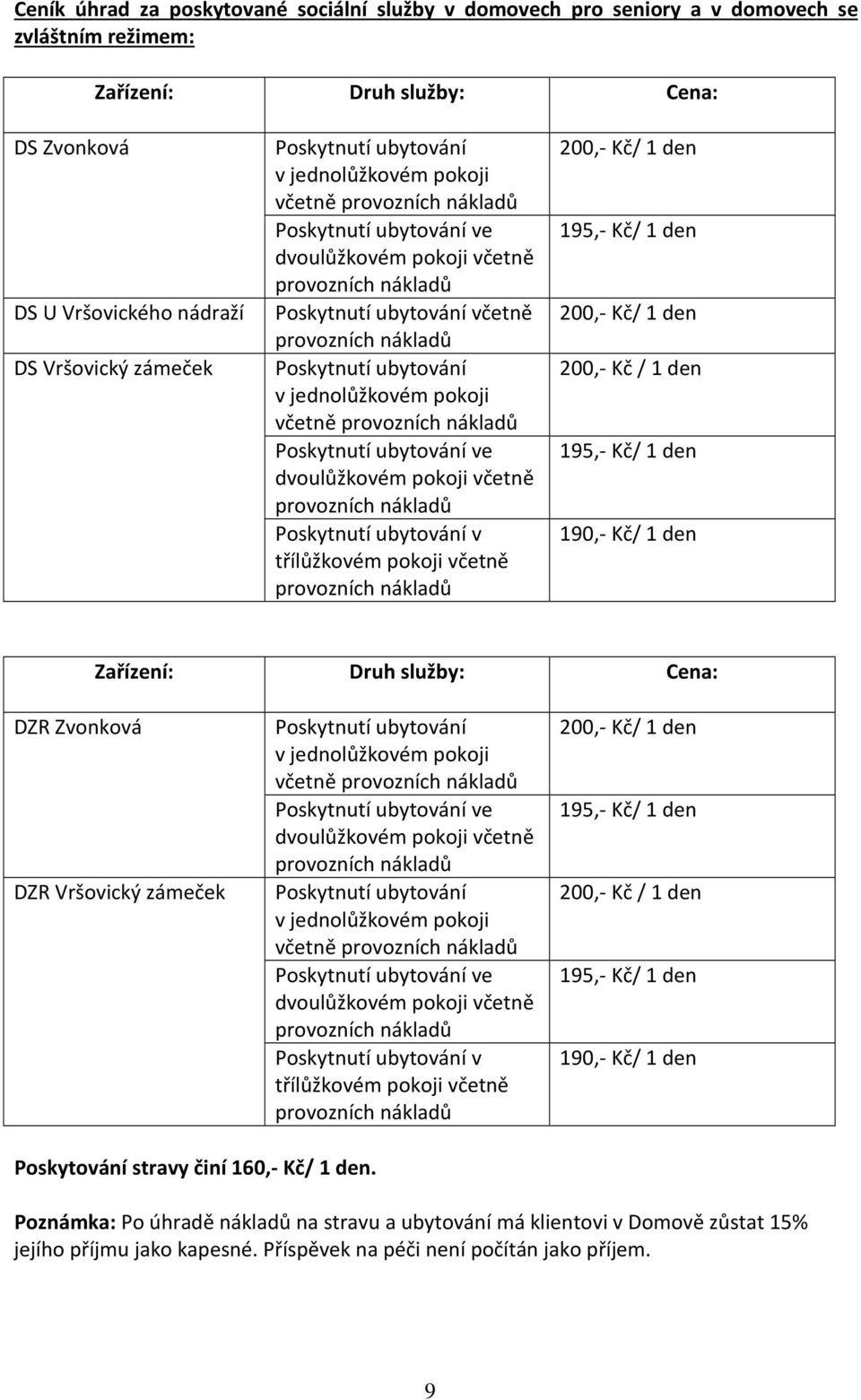 Ceník úhrad za poskytované sociální služby v domovech pro seniory a v domovech se zvláštním režimem:

| Zařízení: | Druh služby: | Cena: |
|---|---|---|
| DS Zvonková | Poskytnutí ubytování v jednolůžkovém pokoji včetně provozních nákladů | 200,- Kč/ 1 den |
| | Poskytnutí ubytování ve dvoulůžkovém pokoji včetně provozních nákladů | 195,- Kč/ 1 den |
| DS U Vršovického nádraží | Poskytnutí ubytování včetně provozních nákladů | 200,- Kč/ 1 den |
| DS Vršovický zámeček | Poskytnutí ubytování v jednolůžkovém pokoji včetně provozních nákladů | 200,- Kč / 1 den |
| | Poskytnutí ubytování ve dvoulůžkovém pokoji včetně provozních nákladů | 195,- Kč/ 1 den |
| | Poskytnutí ubytování v třílůžkovém pokoji včetně provozních nákladů | 190,- Kč/ 1 den |

| Zařízení: | Druh služby: | Cena: |
|---|---|---|
| DZR Zvonková | Poskytnutí ubytování v jednolůžkovém pokoji včetně provozních nákladů | 200,- Kč/ 1 den |
| | Poskytnutí ubytování ve dvoulůžkovém pokoji včetně provozních nákladů | 195,- Kč/ 1 den |
| DZR Vršovický zámeček | Poskytnutí ubytování v jednolůžkovém pokoji včetně provozních nákladů | 200,- Kč / 1 den |
| | Poskytnutí ubytování ve dvoulůžkovém pokoji včetně provozních nákladů | 195,- Kč/ 1 den |
| | Poskytnutí ubytování v třílůžkovém pokoji včetně provozních nákladů | 190,- Kč/ 1 den |

Poskytování stravy činí 160,- Kč/ 1 den.

Poznámka: Po úhradě nákladů na stravu a ubytování má klientovi v Domově zůstat 15% jejího příjmu jako kapesné. Příspěvek na péči není počítán jako příjem.

9